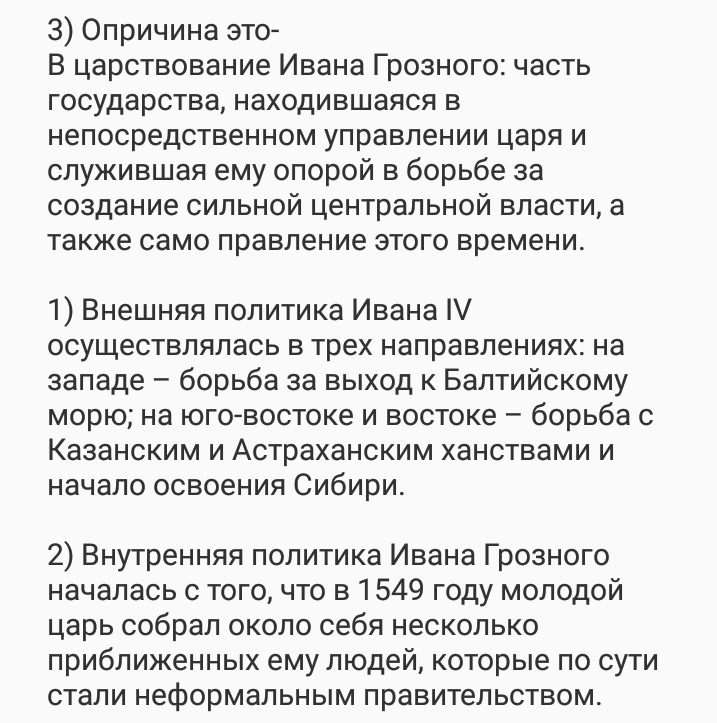 3) Опричина это-
В царствование Ивана Грозного: часть государства, находившаяся в непосредственном управлении царя и служившая ему опорой в борьбе за создание сильной центральной власти, а также само правление этого времени.

1) Внешняя политика Ивана IV осуществлялась в трех направлениях: на западе – борьба за выход к Балтийскому морю; на юго-востоке и востоке – борьба с Казанским и Астраханским ханствами и начало освоения Сибири.

2) Внутренняя политика Ивана Грозного началась с того, что в 1549 году молодой царь собрал около себя несколько приближенных ему людей, которые по сути стали неформальным правительством.